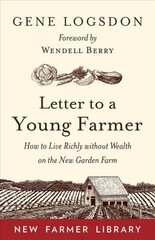 GENE LOGSDON

Foreword by
WENDELL BERRY

Letter to a Young Farmer

How to Live Richly without Wealth on the New Garden Farm

NEW FARMER LIBRARY